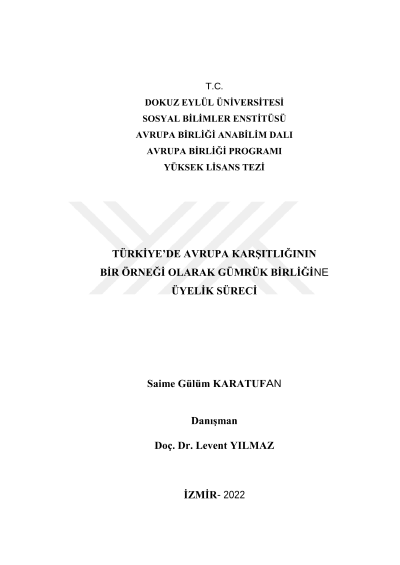 T.C.
DOKUZ EYLÜL ÜNİVERSİTESİ
SOSYAL BİLİMLER ENSTİTÜSÜ
AVRUPA BİRLİĞİ ANABİLİM DALI
AVRUPA BİRLİĞİ PROGRAMI
YÜKSEK LİSANS TEZİ

TÜRKİYE'DE AVRUPA KARŞITLIĞININ
BİR ÖRNEĞİ OLARAK GÜMRÜK BİRLİĞİNE
ÜYELİK SÜRECİ

Saime Gülüm KARATUFAN

Danışman

Doç. Dr. Levent YILMAZ

İZMİR- 2022